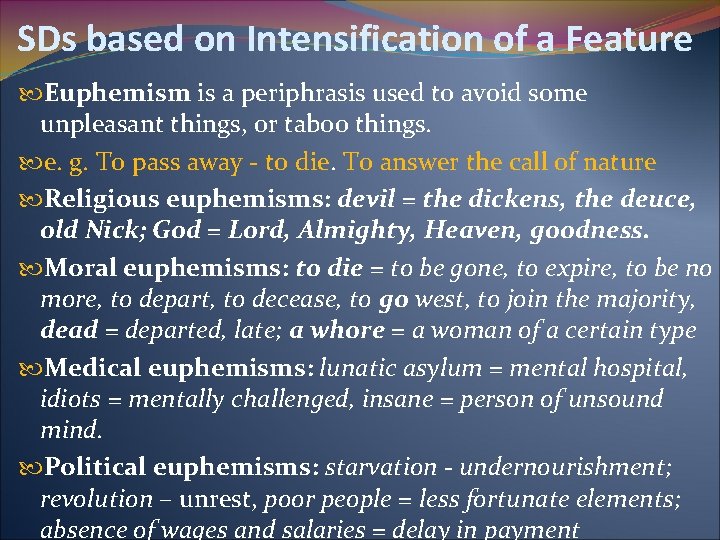 SDs based on Intensification of a Feature

Euphemism is a periphrasis used to avoid some unpleasant things, or taboo things.

e. g. To pass away - to die. To answer the call of nature

Religious euphemisms: devil = the dickens, the deuce, old Nick; God = Lord, Almighty, Heaven, goodness.

Moral euphemisms: to die = to be gone, to expire, to be no more, to depart, to decease, to go west, to join the majority, dead = departed, late; a whore = a woman of a certain type

Medical euphemisms: lunatic asylum = mental hospital, idiots = mentally challenged, insane = person of unsound mind.

Political euphemisms: starvation - undernourishment; revolution – unrest, poor people = less fortunate elements; absence of wages and salaries = delay in payment